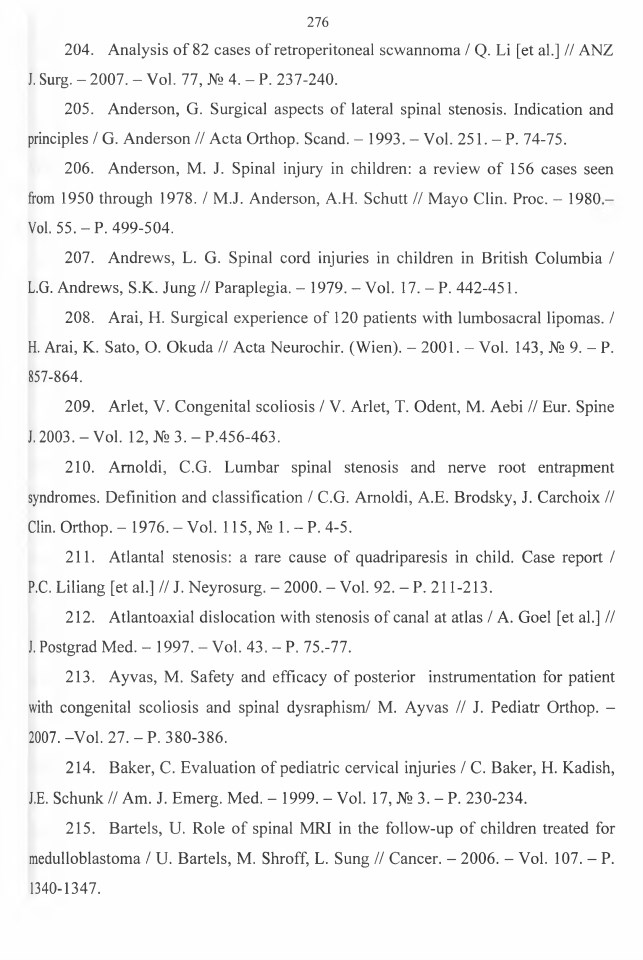 276

204. Analysis of 82 cases of retroperitoneal scwannoma / Q. Li [et al.] // ANZ J. Surg. – 2007. – Vol. 77, № 4. – P. 237-240.

205. Anderson, G. Surgical aspects of lateral spinal stenosis. Indication and principles / G. Anderson // Acta Orthop. Scand. – 1993. – Vol. 251. – P. 74-75.

206. Anderson, M. J. Spinal injury in children: a review of 156 cases seen from 1950 through 1978. / M.J. Anderson, A.H. Schutt // Mayo Clin. Proc. – 1980.– Vol. 55. – P. 499-504.

207. Andrews, L. G. Spinal cord injuries in children in British Columbia / L.G. Andrews, S.K. Jung // Paraplegia. – 1979. – Vol. 17. – P. 442-451.

208. Arai, H. Surgical experience of 120 patients with lumbosacral lipomas. / H. Arai, K. Sato, O. Okuda // Acta Neurochir. (Wien). – 2001. – Vol. 143, № 9. – P. 857-864.

209. Arlet, V. Congenital scoliosis / V. Arlet, T. Odent, M. Aebi // Eur. Spine J. 2003. – Vol. 12, № 3. – P.456-463.

210. Arnoldi, C.G. Lumbar spinal stenosis and nerve root entrapment syndromes. Definition and classification / C.G. Arnoldi, A.E. Brodsky, J. Carchoix // Clin. Orthop. – 1976. – Vol. 115, № 1. – P. 4-5.

211. Atlantal stenosis: a rare cause of quadriparesis in child. Case report / P.C. Liliang [et al.] // J. Neyrosurg. – 2000. – Vol. 92. – P. 211-213.

212. Atlantoaxial dislocation with stenosis of canal at atlas / A. Goel [et al.] // J. Postgrad Med. – 1997. – Vol. 43. – P. 75.-77.

213. Ayvas, M. Safety and efficacy of posterior instrumentation for patient with congenital scoliosis and spinal dysraphism/ M. Ayvas // J. Pediatr Orthop. – 2007. –Vol. 27. – P. 380-386.

214. Baker, C. Evaluation of pediatric cervical injuries / C. Baker, H. Kadish, J.E. Schunk // Am. J. Emerg. Med. – 1999. – Vol. 17, № 3. – P. 230-234.

215. Bartels, U. Role of spinal MRI in the follow-up of children treated for medulloblastoma / U. Bartels, M. Shroff, L. Sung // Cancer. – 2006. – Vol. 107. – P. 1340-1347.